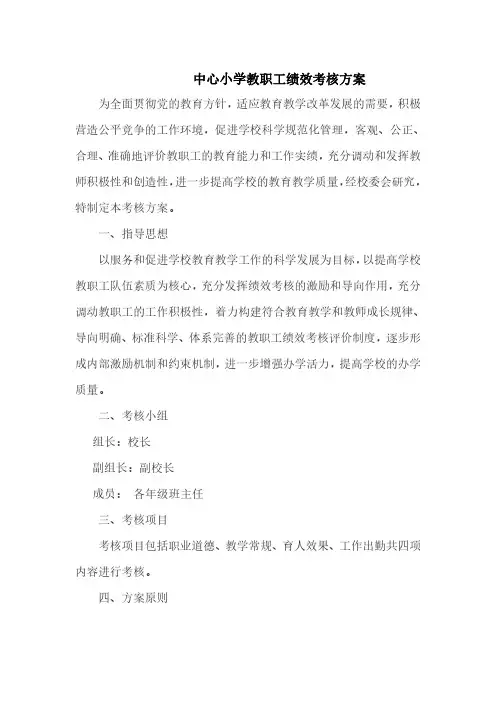 中心小学教职工绩效考核方案

为全面贯彻党的教育方针，适应教育教学改革发展的需要，积极营造公平竞争的工作环境，促进学校科学规范化管理，客观、公正、合理、准确地评价教职工的教育能力和工作实绩，充分调动和发挥教师积极性和创造性，进一步提高学校的教育教学质量，经校委会研究，特制定本考核方案。

一、指导思想

以服务和促进学校教育教学工作的科学发展为目标，以提高学校教职工队伍素质为核心，充分发挥绩效考核的激励和导向作用，充分调动教职工的工作积极性，着力构建符合教育教学和教师成长规律、导向明确、标准科学、体系完善的教职工绩效考核评价制度，逐步形成内部激励机制和约束机制，进一步增强办学活力，提高学校的办学质量。

二、考核小组

组长：校长

副组长：副校长

成员：　各年级班主任

三、考核项目

考核项目包括职业道德、教学常规、育人效果、工作出勤共四项内容进行考核。

四、方案原则